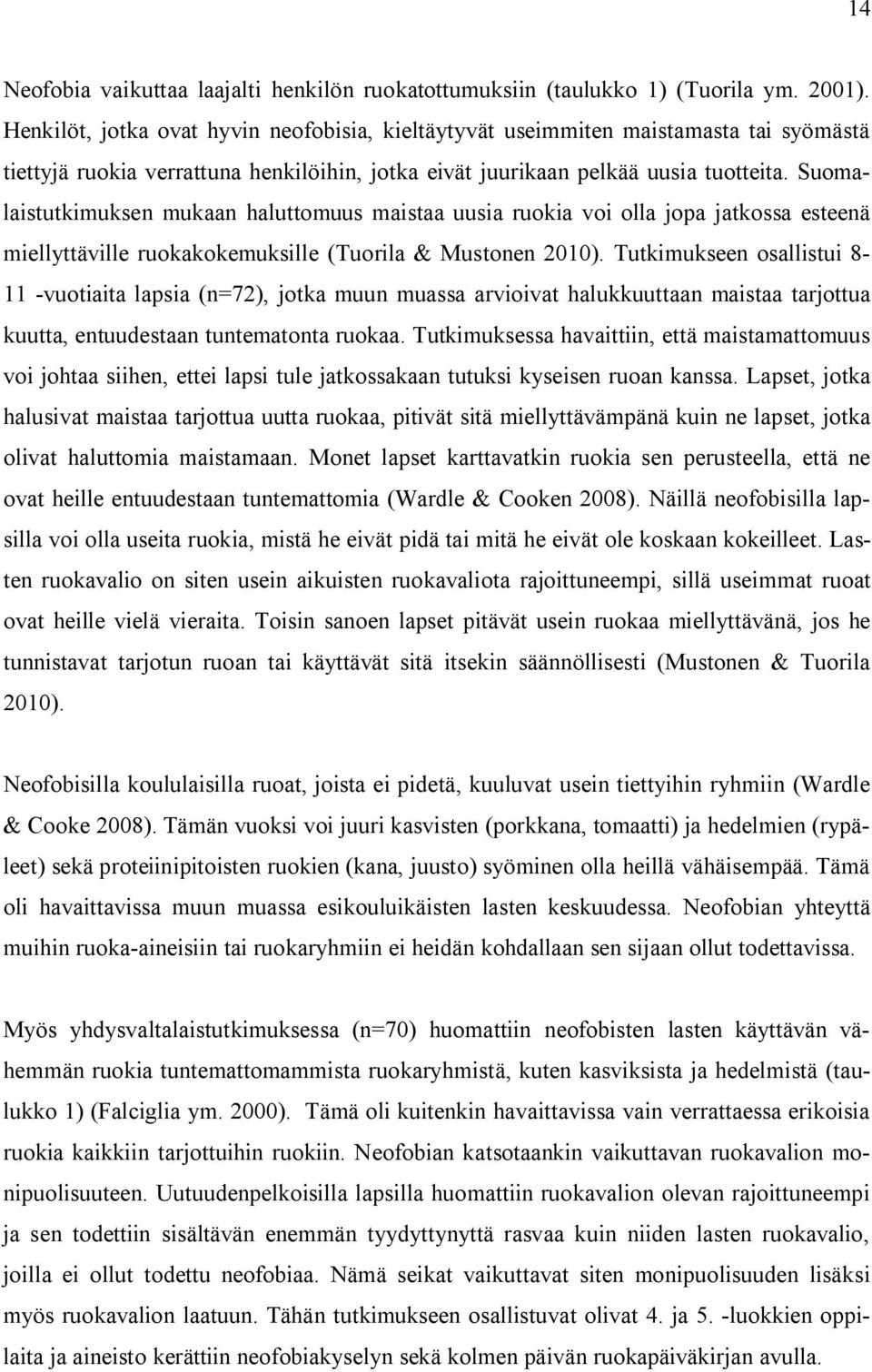 14

Neofobia vaikuttaa laajalti henkilön ruokatottumuksiin (taulukko 1) (Tuorila ym. 2001). Henkilöt, jotka ovat hyvin neofobisia, kieltäytyvät useimmiten maistamasta tai syömästä tiettyjä ruokia verrattuna henkilöihin, jotka eivät juurikaan pelkää uusia tuotteita. Suomalaistutkimuksen mukaan haluttomuus maistaa uusia ruokia voi olla jopa jatkossa esteenä miellyttäville ruokakokemuksille (Tuorila & Mustonen 2010). Tutkimukseen osallistui 8-11 -vuotiaita lapsia (n=72), jotka muun muassa arvioivat halukkuuttaan maistaa tarjottua kuutta, entuudestaan tuntematonta ruokaa. Tutkimuksessa havaittiin, että maistamattomuus voi johtaa siihen, ettei lapsi tule jatkossakaan tutuksi kyseisen ruoan kanssa. Lapset, jotka halusivat maistaa tarjottua uutta ruokaa, pitivät sitä miellyttävämpänä kuin ne lapset, jotka olivat haluttomia maistamaan. Monet lapset karttavatkin ruokia sen perusteella, että ne ovat heille entuudestaan tuntemattomia (Wardle & Cooken 2008). Näillä neofobisilla lapsilla voi olla useita ruokia, mistä he eivät pidä tai mitä he eivät ole koskaan kokeilleet. Lasten ruokavalio on siten usein aikuisten ruokavaliota rajoittuneempi, sillä useimmat ruoat ovat heille vielä vieraita. Toisin sanoen lapset pitävät usein ruokaa miellyttävänä, jos he tunnistavat tarjotun ruoan tai käyttävät sitä itsekin säännöllisesti (Mustonen & Tuorila 2010).

Neofobisilla koululaisilla ruoat, joista ei pidetä, kuuluvat usein tiettyihin ryhmiin (Wardle & Cooke 2008). Tämän vuoksi voi juuri kasvisten (porkkana, tomaatti) ja hedelmien (rypäleet) sekä proteiinipitoisten ruokien (kana, juusto) syöminen olla heillä vähäisempää. Tämä oli havaittavissa muun muassa esikouluikäisten lasten keskuudessa. Neofobian yhteyttä muihin ruoka-aineisiin tai ruokaryhmiin ei heidän kohdallaan sen sijaan ollut todettavissa.

Myös yhdysvaltalaistutkimuksessa (n=70) huomattiin neofobisten lasten käyttävän vähemmän ruokia tuntemattomammista ruokaryhmistä, kuten kasviksista ja hedelmistä (taulukko 1) (Falciglia ym. 2000). Tämä oli kuitenkin havaittavissa vain verrattaessa erikoisia ruokia kaikkiin tarjottuihin ruokiin. Neofobian katsotaankin vaikuttavan ruokavalion monipuolisuuteen. Uutuudenpelkoisilla lapsilla huomattiin ruokavalion olevan rajoittuneempi ja sen todettiin sisältävän enemmän tyydyttynyttä rasvaa kuin niiden lasten ruokavalio, joilla ei ollut todettu neofobiaa. Nämä seikat vaikuttavat siten monipuolisuuden lisäksi myös ruokavalion laatuun. Tähän tutkimukseen osallistuvat olivat 4. ja 5. -luokkien oppilaita ja aineisto kerättiin neofobiakyselyn sekä kolmen päivän ruokapäiväkirjan avulla.